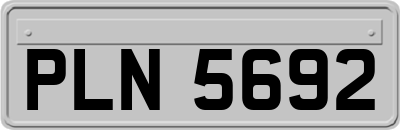 PLN 5692